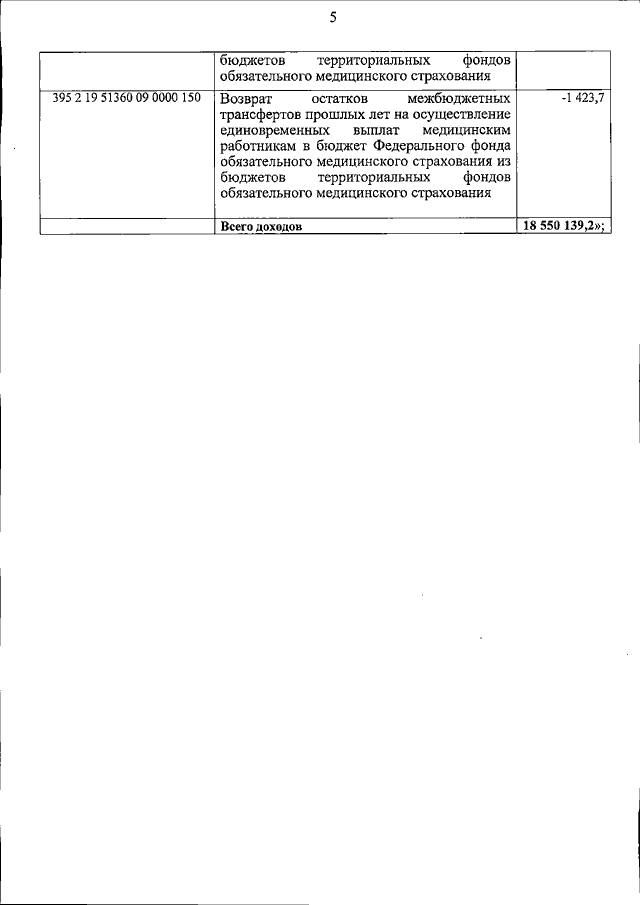 5

| | | |
|---|---|---|
| | бюджетов территориальных фондов обязательного медицинского страхования | |
| 395 2 19 51360 09 0000 150 | Возврат остатков межбюджетных трансфертов прошлых лет на осуществление единовременных выплат медицинским работникам в бюджет Федерального фонда обязательного медицинского страхования из бюджетов территориальных фондов обязательного медицинского страхования | -1 423,7 |
| | **Всего доходов** | **18 550 139,2»;** |